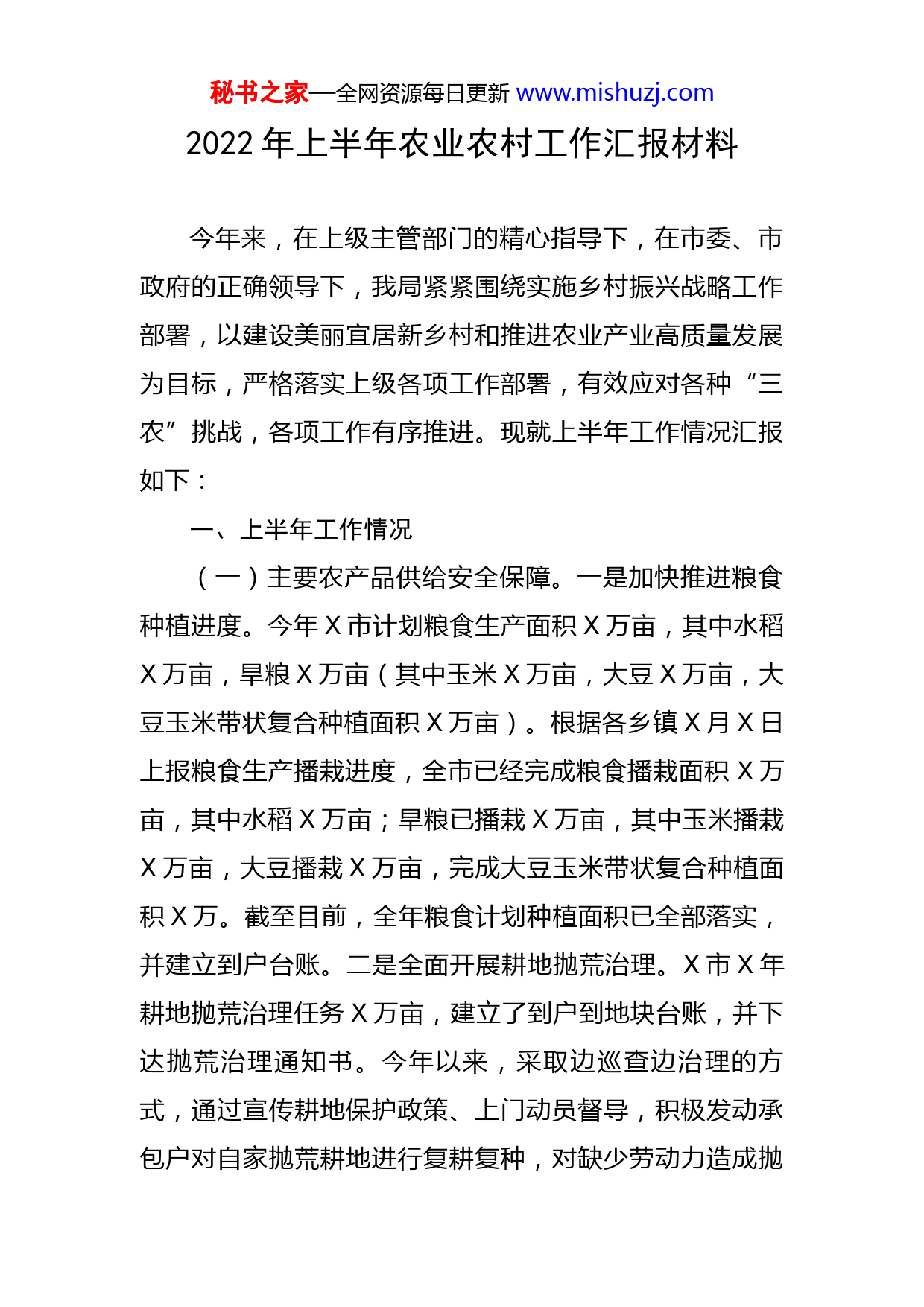 秘书之家—全网资源每日更新 www.mishuzj.com

2022年上半年农业农村工作汇报材料

今年来，在上级主管部门的精心指导下，在市委、市政府的正确领导下，我局紧紧围绕实施乡村振兴战略工作部署，以建设美丽宜居新乡村和推进农业产业高质量发展为目标，严格落实上级各项工作部署，有效应对各种“三农”挑战，各项工作有序推进。现就上半年工作情况汇报如下：

一、上半年工作情况

（一）主要农产品供给安全保障。一是加快推进粮食种植进度。今年X市计划粮食生产面积X万亩，其中水稻X万亩，旱粮X万亩（其中玉米X万亩，大豆X万亩，大豆玉米带状复合种植面积X万亩）。根据各乡镇X月X日上报粮食生产播栽进度，全市已经完成粮食播栽面积X万亩，其中水稻X万亩；旱粮已播栽X万亩，其中玉米播栽X万亩，大豆播栽X万亩，完成大豆玉米带状复合种植面积X万。截至目前，全年粮食计划种植面积已全部落实，并建立到户台账。二是全面开展耕地抛荒治理。X市X年耕地抛荒治理任务X万亩，建立了到户到地块台账，并下达抛荒治理通知书。今年以来，采取边巡查边治理的方式，通过宣传耕地保护政策、上门动员督导，积极发动承包户对自家抛荒耕地进行复耕复种，对缺少劳动力造成抛